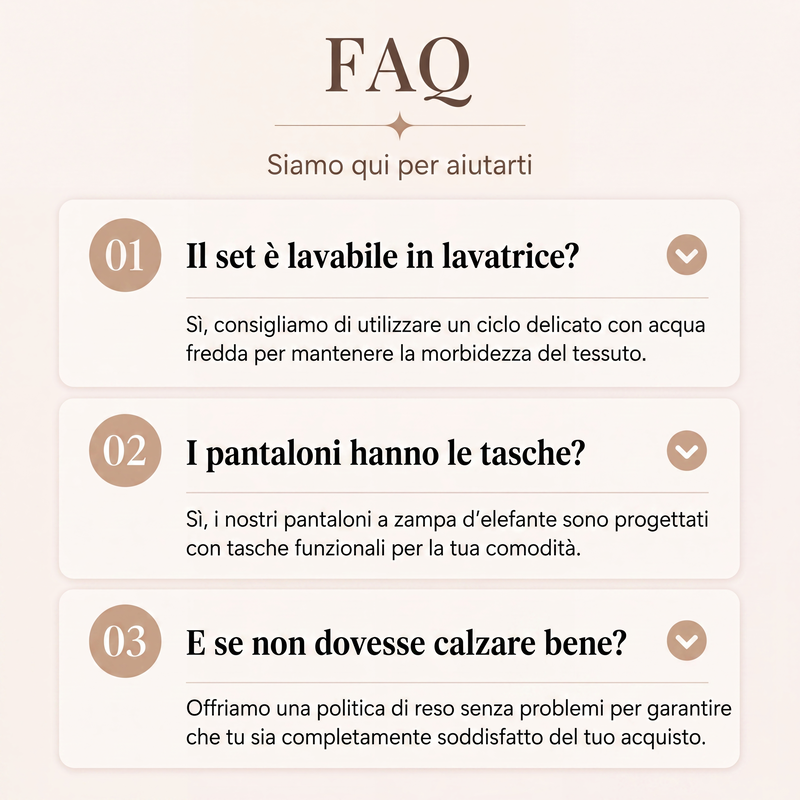 FAQ

Siamo qui per aiutarti

01

Il set è lavabile in lavatrice?

Sì, consigliamo di utilizzare un ciclo delicato con acqua fredda per mantenere la morbidezza del tessuto.

02

I pantaloni hanno le tasche?

Sì, i nostri pantaloni a zampa d'elefante sono progettati con tasche funzionali per la tua comodità.

03

E se non dovesse calzare bene?

Offriamo una politica di reso senza problemi per garantire che tu sia completamente soddisfatto del tuo acquisto.